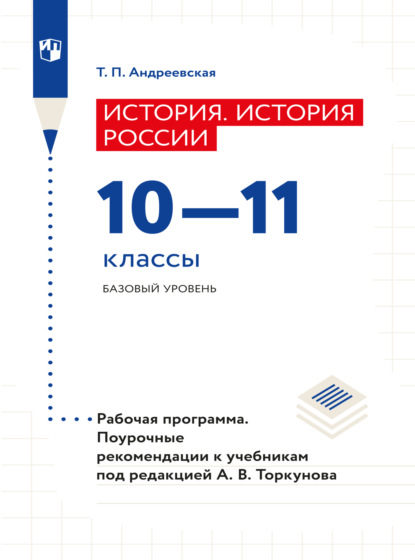 Т. П. Андреевская

ИСТОРИЯ. ИСТОРИЯ РОССИИ

10—11

классы

БАЗОВЫЙ УРОВЕНЬ

Рабочая программа. Поурочные рекомендации к учебникам под редакцией А. В. Торкунова